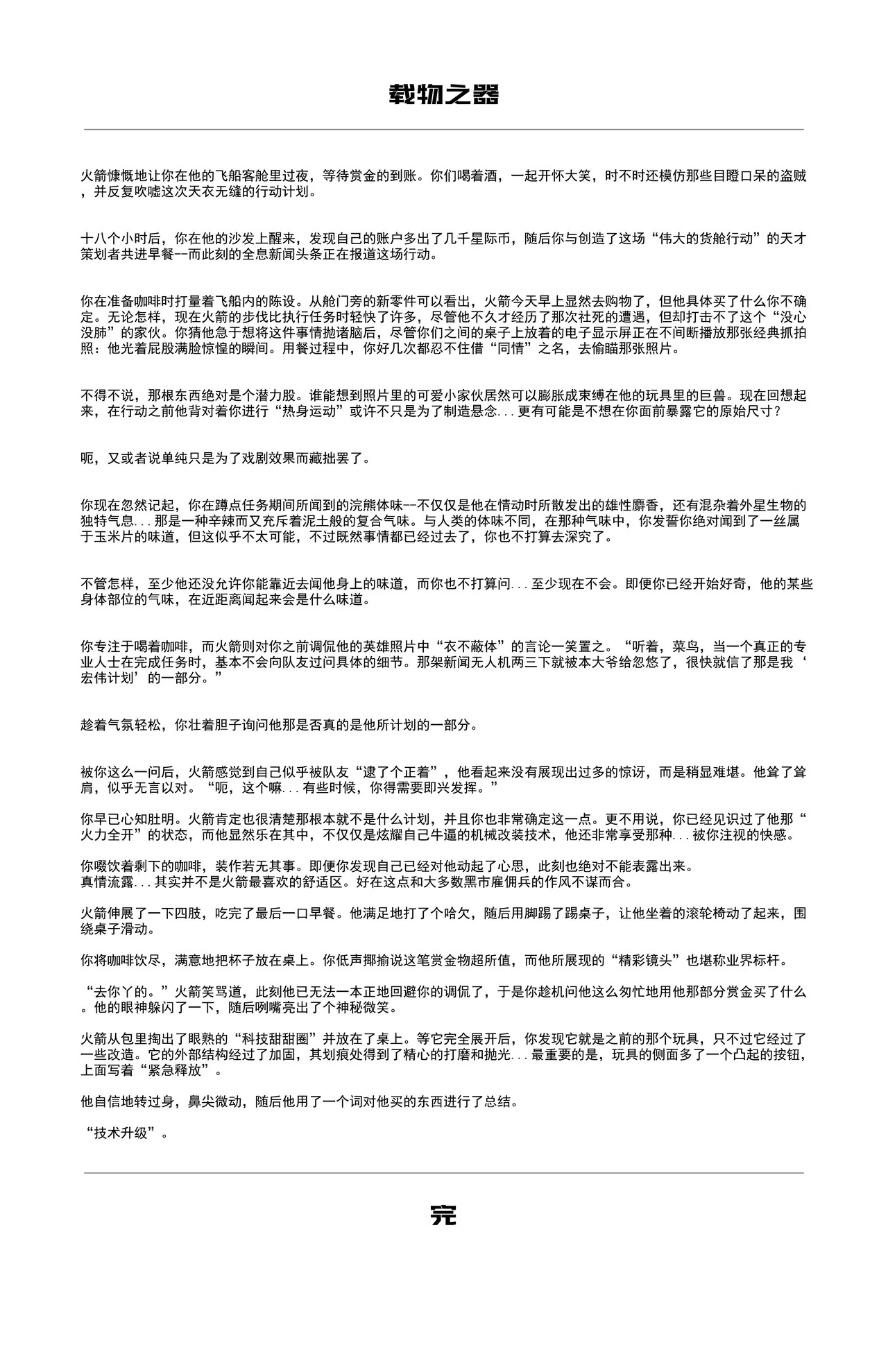 载物之器

火箭慷慨地让你在他的飞船客舱里过夜，等待赏金的到账。你们喝着酒，一起开怀大笑，时不时还模仿那些目瞪口呆的盗贼，并反复吹嘘这次天衣无缝的行动计划。

十八个小时后，你在他的沙发上醒来，发现自己的账户多出了几千星际币，随后你与创造了这场“伟大的货舱行动”的天才策划者共进早餐--而此刻的全息新闻头条正在报道这场行动。

你在准备咖啡时打量着飞船内的陈设。从舱门旁的新零件可以看出，火箭今天早上显然去购物了，但他具体买了什么你不确定。无论怎样，现在火箭的步伐比执行任务时轻快了许多，尽管他不久才经历了那次社死的遭遇，但却打击不了这个“没心没肺”的家伙。你猜他急于想将这件事情抛诸脑后，尽管你们之间的桌子上放着的电子显示屏正在不间断播放那张经典抓拍照：他光着屁股满脸惊惶的瞬间。用餐过程中，你好几次都忍不住借“同情”之名，去偷瞄那张照片。

不得不说，那根东西绝对是个潜力股。谁能想到照片里的可爱小家伙居然可以膨胀成束缚在他的玩具里的巨兽。现在回想起来，在行动之前他背对着你进行“热身运动”或许不只是为了制造悬念...更有可能是不想在你面前暴露它的原始尺寸？

呃，又或者说单纯只是为了戏剧效果而藏拙罢了。

你现在忽然记起，你在蹲点任务期间所闻到的浣熊体味--不仅仅是他在情动时所散发出的雄性麝香，还有混杂着外星生物的独特气息...那是一种辛辣而又充斥着泥土般的复合气味。与人类的体味不同，在那种气味中，你发誓你绝对闻到了一丝属于玉米片的味道，但这似乎不太可能，不过既然事情都已经过去了，你也不打算去深究了。

不管怎样，至少他还没允许你能靠近去闻他身上的味道，而你也不打算问...至少现在不会。即便你已经开始好奇，他的某些身体部位的气味，在近距离闻起来会是什么味道。

你专注于喝着咖啡，而火箭则对你之前调侃他的英雄照片中“衣不蔽体”的言论一笑置之。“听着，菜鸟，当一个真正的专业人士在完成任务时，基本不会向队友过问具体的细节。那架新闻无人机两三下就被本大爷给忽悠了，很快就信了那是我‘宏伟计划’的一部分。”

趁着气氛轻松，你壮着胆子询问他那是否真的是他所计划的一部分。

被你这么一问后，火箭感觉到自己似乎被队友“逮了个正着”，他看起来没有展现出过多的惊讶，而是稍显难堪。他耸了耸肩，似乎无言以对。“呃，这个嘛...有些时候，你得需要即兴发挥。”

你早已心知肚明。火箭肯定也很清楚那根本就不是什么计划，并且你也非常确定这一点。更不用说，你已经见识过了他那“火力全开”的状态，而他显然乐在其中，不仅仅是炫耀自己牛逼的机械改装技术，他还非常享受那种...被你注视的快感。

你啜饮着剩下的咖啡，装作若无其事。即便你发现自己已经对他动起了心思，此刻也绝对不能表露出来。
真情流露...其实并不是火箭最喜欢的舒适区。好在这点和大多数黑市雇佣兵的作风不谋而合。

火箭伸展了一下四肢，吃完了最后一口早餐。他满足地打了个哈欠，随后用脚踢了踢桌子，让他坐着的滚轮椅动了起来，围绕桌子滑动。

你将咖啡饮尽，满意地把杯子放在桌上。你低声揶揄说这笔赏金物超所值，而他所展现的“精彩镜头”也堪称业界标杆。

“去你丫的。”火箭笑骂道，此刻他已无法一本正地回避你的调侃了，于是你趁机问他这么匆忙地用他那部分赏金买了什么。他的眼神躲闪了一下，随后咧嘴亮出了个神秘微笑。

火箭从包里掏出了眼熟的“科技甜甜圈”并放在了桌上。等它完全展开后，你发现它就是之前的那个玩具，只不过它经过了一些改造。它的外部结构经过了加固，其划痕处得到了精心的打磨和抛光...最重要的是，玩具的侧面多了一个凸起的按钮，上面写着“紧急释放”。

他自信地转过身，鼻尖微动，随后他用了一个词对他买的东西进行了总结。

“技术升级”。

完